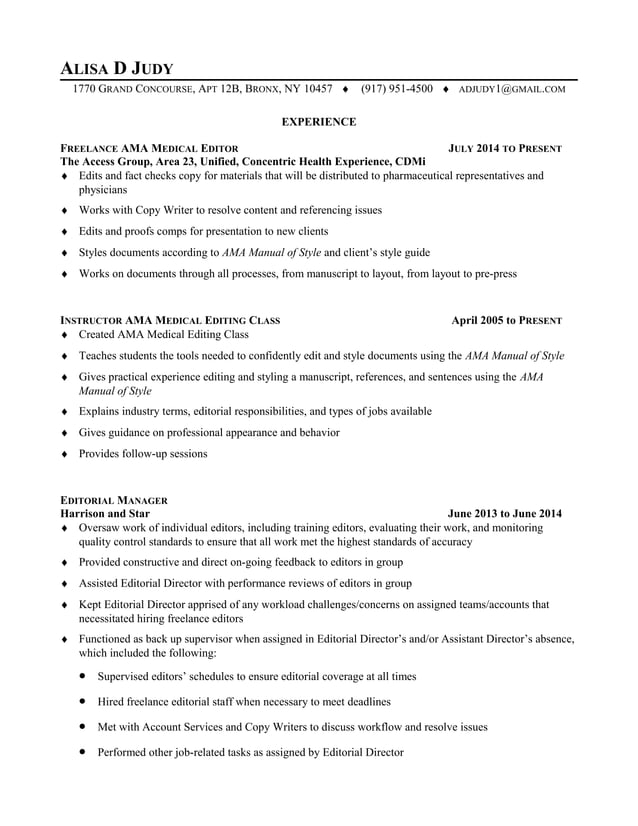 ALISA D JUDY

1770 GRAND CONCOURSE, APT 12B, BRONX, NY 10457 ♦ (917) 951-4500 ♦ ADJUDY1@GMAIL.COM

EXPERIENCE

FREELANCE AMA MEDICAL EDITOR JULY 2014 TO PRESENT
The Access Group, Area 23, Unified, Concentric Health Experience, CDMi

♦ Edits and fact checks copy for materials that will be distributed to pharmaceutical representatives and physicians
♦ Works with Copy Writer to resolve content and referencing issues
♦ Edits and proofs comps for presentation to new clients
♦ Styles documents according to AMA Manual of Style and client's style guide
♦ Works on documents through all processes, from manuscript to layout, from layout to pre-press

INSTRUCTOR AMA MEDICAL EDITING CLASS April 2005 to PRESENT

♦ Created AMA Medical Editing Class
♦ Teaches students the tools needed to confidently edit and style documents using the AMA Manual of Style
♦ Gives practical experience editing and styling a manuscript, references, and sentences using the AMA Manual of Style
♦ Explains industry terms, editorial responsibilities, and types of jobs available
♦ Gives guidance on professional appearance and behavior
♦ Provides follow-up sessions

EDITORIAL MANAGER
Harrison and Star June 2013 to June 2014

♦ Oversaw work of individual editors, including training editors, evaluating their work, and monitoring quality control standards to ensure that all work met the highest standards of accuracy
♦ Provided constructive and direct on-going feedback to editors in group
♦ Assisted Editorial Director with performance reviews of editors in group
♦ Kept Editorial Director apprised of any workload challenges/concerns on assigned teams/accounts that necessitated hiring freelance editors
♦ Functioned as back up supervisor when assigned in Editorial Director's and/or Assistant Director's absence, which included the following:
• Supervised editors' schedules to ensure editorial coverage at all times
• Hired freelance editorial staff when necessary to meet deadlines
• Met with Account Services and Copy Writers to discuss workflow and resolve issues
• Performed other job-related tasks as assigned by Editorial Director